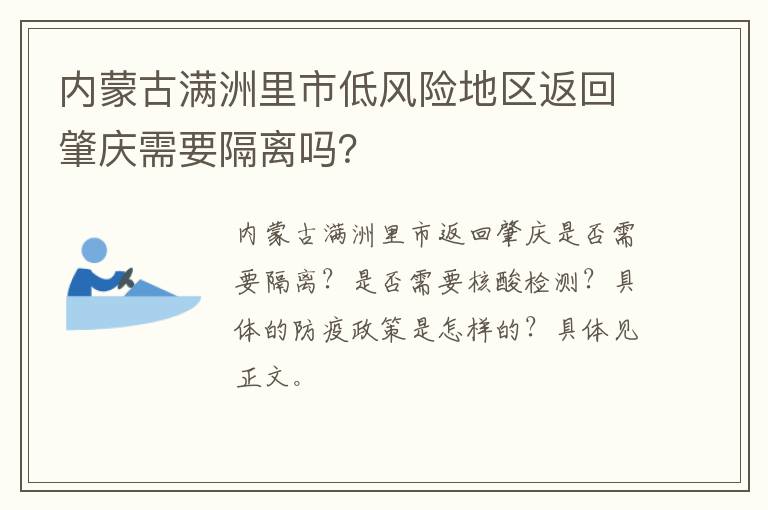 内蒙古满洲里市低风险地区返回肇庆需要隔离吗?

内蒙古满洲里市返回肇庆是否需要隔离？是否需要核酸检测？具体的防疫政策是怎样的？具体见正文。